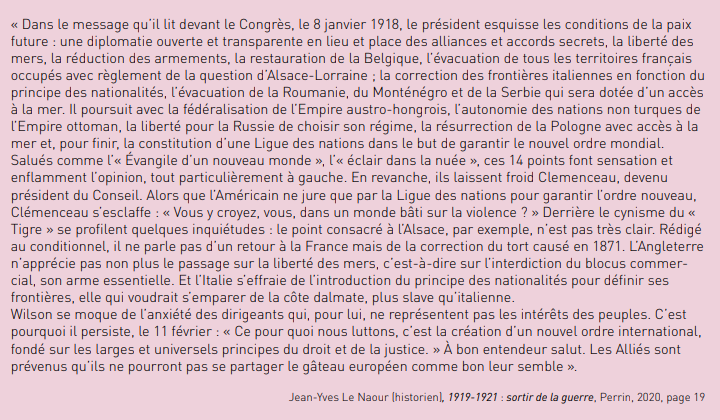 « Dans le message qu'il lit devant le Congrès, le 8 janvier 1918, le président esquisse les conditions de la paix future : une diplomatie ouverte et transparente en lieu et place des alliances et accords secrets, la liberté des mers, la réduction des armements, la restauration de la Belgique, l'évacuation de tous les territoires français occupés avec règlement de la question d'Alsace-Lorraine ; la correction des frontières italiennes en fonction du principe des nationalités, l'évacuation de la Roumanie, du Monténégro et de la Serbie qui sera dotée d'un accès à la mer. Il poursuit avec la fédéralisation de l'Empire austro-hongrois, l'autonomie des nations non turques de l'Empire ottoman, la liberté pour la Russie de choisir son régime, la résurrection de la Pologne avec accès à la mer et, pour finir, la constitution d'une Ligue des nations dans le but de garantir le nouvel ordre mondial. Salués comme l'« Évangile d'un nouveau monde », l'« éclair dans la nuée », ces 14 points font sensation et enflamment l'opinion, tout particulièrement à gauche. En revanche, ils laissent froid Clemenceau, devenu président du Conseil. Alors que l'Américain ne jure que par la Ligue des nations pour garantir l'ordre nouveau, Clémenceau s'esclaffe : « Vous y croyez, vous, dans un monde bâti sur la violence ? » Derrière le cynisme du « Tigre » se profilent quelques inquiétudes : le point consacré à l'Alsace, par exemple, n'est pas très clair. Rédigé au conditionnel, il ne parle pas d'un retour à la France mais de la correction du tort causé en 1871. L'Angleterre n'apprécie pas non plus le passage sur la liberté des mers, c'est-à-dire sur l'interdiction du blocus commercial, son arme essentielle. Et l'Italie s'effraie de l'introduction du principe des nationalités pour définir ses frontières, elle qui voudrait s'emparer de la côte dalmate, plus slave qu'italienne.
Wilson se moque de l'anxiété des dirigeants qui, pour lui, ne représentent pas les intérêts des peuples. C'est pourquoi il persiste, le 11 février : « Ce pour quoi nous luttons, c'est la création d'un nouvel ordre international, fondé sur les larges et universels principes du droit et de la justice. » À bon entendeur salut. Les Alliés sont prévenus qu'ils ne pourront pas se partager le gâteau européen comme bon leur semble ».

Jean-Yves Le Naour (historien), 1919-1921 : sortir de la guerre, Perrin, 2020, page 19